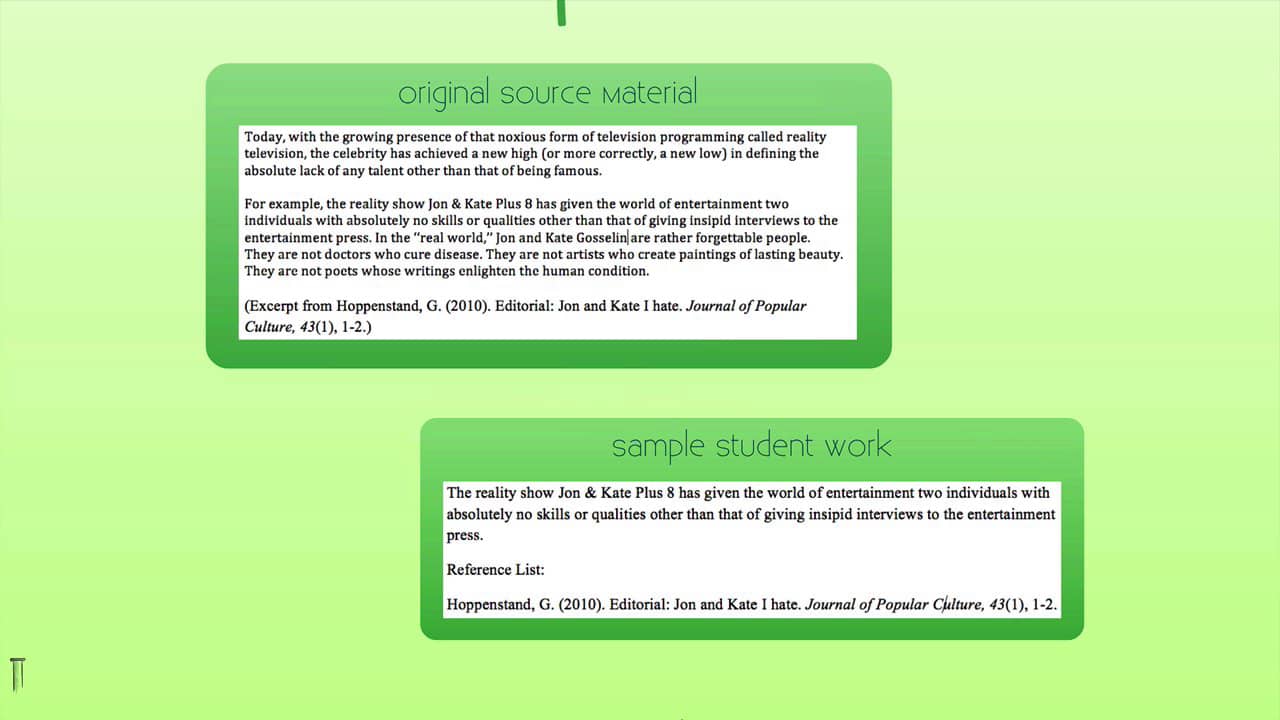 original source material

Today, with the growing presence of that noxious form of television programming called reality television, the celebrity has achieved a new high (or more correctly, a new low) in defining the absolute lack of any talent other than that of being famous.

For example, the reality show Jon & Kate Plus 8 has given the world of entertainment two individuals with absolutely no skills or qualities other than that of giving insipid interviews to the entertainment press. In the "real world," Jon and Kate Gosselin are rather forgettable people. They are not doctors who cure disease. They are not artists who create paintings of lasting beauty. They are not poets whose writings enlighten the human condition.

(Excerpt from Hoppenstand, G. (2010). Editorial: Jon and Kate I hate. Journal of Popular Culture, 43(1), 1-2.)

sample student work

The reality show Jon & Kate Plus 8 has given the world of entertainment two individuals with absolutely no skills or qualities other than that of giving insipid interviews to the entertainment press.

Reference List:

Hoppenstand, G. (2010). Editorial: Jon and Kate I hate. Journal of Popular Culture, 43(1), 1-2.